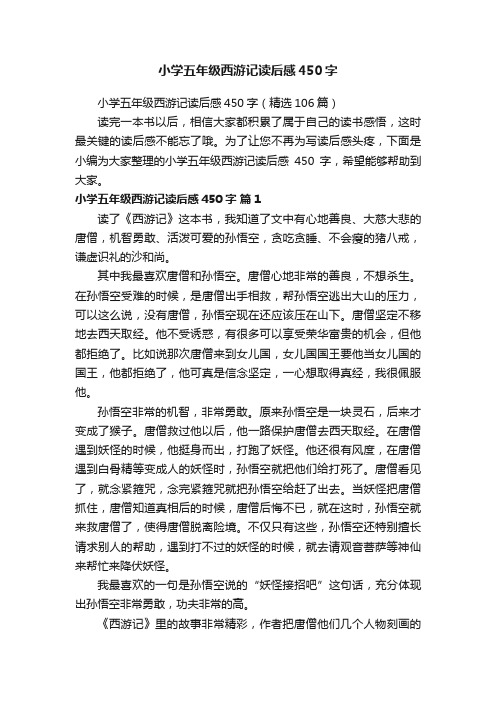 小学五年级西游记读后感450字

小学五年级西游记读后感450字（精选106篇）

读完一本书以后，相信大家都积累了属于自己的读书感悟，这时最关键的读后感不能忘了哦。为了让您不再为写读后感头疼，下面是小编为大家整理的小学五年级西游记读后感 450 字，希望能够帮助到大家。

小学五年级西游记读后感450字 篇1

读了《西游记》这本书，我知道了文中有心地善良、大慈大悲的唐僧，机智勇敢、活泼可爱的孙悟空，贪吃贪睡、不会瘦的猪八戒，谦虚识礼的沙和尚。

其中我最喜欢唐僧和孙悟空。唐僧心地非常的善良，不想杀生。在孙悟空受难的时候，是唐僧出手相救，帮孙悟空逃出大山的压力，可以这么说，没有唐僧，孙悟空现在还应该压在山下。唐僧坚定不移地去西天取经。他不受诱惑，有很多可以享受荣华富贵的机会，但他都拒绝了。比如说那次唐僧来到女儿国，女儿国国王要他当女儿国的国王，他都拒绝了，他可真是信念坚定，一心想取得真经，我很佩服他。

孙悟空非常的机智，非常勇敢。原来孙悟空是一块灵石，后来才变成了猴子。唐僧救过他以后，他一路保护唐僧去西天取经。在唐僧遇到妖怪的时候，他挺身而出，打跑了妖怪。他还很有风度，在唐僧遇到白骨精等变成人的妖怪时，孙悟空就把他们给打死了。唐僧看见了，就念紧箍咒，念完紧箍咒就把孙悟空给赶了出去。当妖怪把唐僧抓住，唐僧知道真相后的时候，唐僧后悔不已，就在这时，孙悟空就来救唐僧了，使得唐僧脱离险境。不仅只有这些，孙悟空还特别擅长请求别人的帮助，遇到打不过的妖怪的时候，就去请观音菩萨等神仙来帮忙来降伏妖怪。

我最喜欢的一句是孙悟空说的“妖怪接招吧”这句话，充分体现出孙悟空非常勇敢，功夫非常的高。

《西游记》里的故事非常精彩，作者把唐僧他们几个人物刻画的